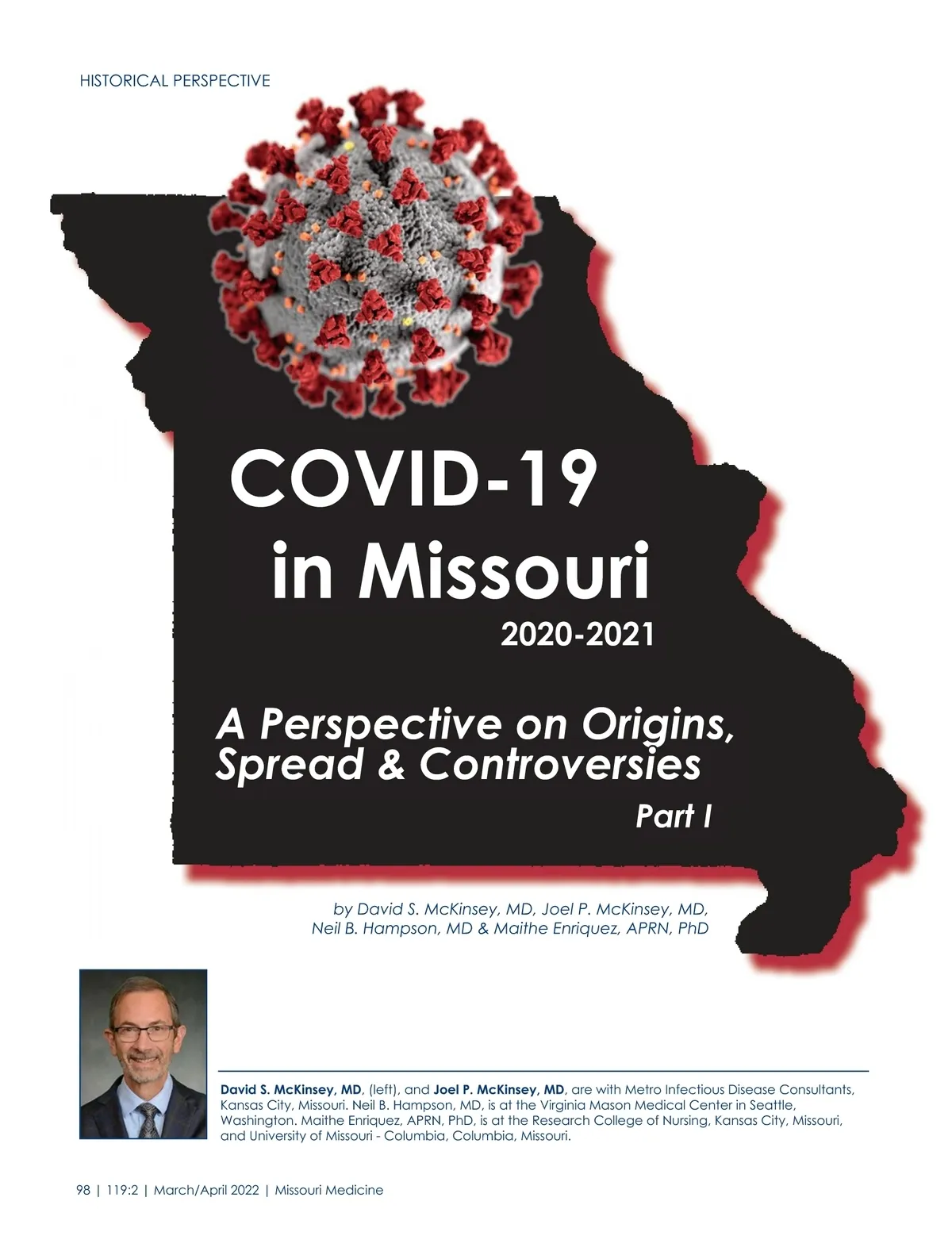 HISTORICAL PERSPECTIVE

COVID-19 in Missouri 2020-2021

A Perspective on Origins, Spread & Controversies

Part I

by David S. McKinsey, MD, Joel P. McKinsey, MD, Neil B. Hampson, MD & Maithe Enriquez, APRN, PhD

David S. McKinsey, MD, (left), and Joel P. McKinsey, MD, are with Metro Infectious Disease Consultants, Kansas City, Missouri. Neil B. Hampson, MD, is at the Virginia Mason Medical Center in Seattle, Washington. Maithe Enriquez, APRN, PhD, is at the Research College of Nursing, Kansas City, Missouri, and University of Missouri - Columbia, Columbia, Missouri.

98 | 119:2 | March/April 2022 | Missouri Medicine